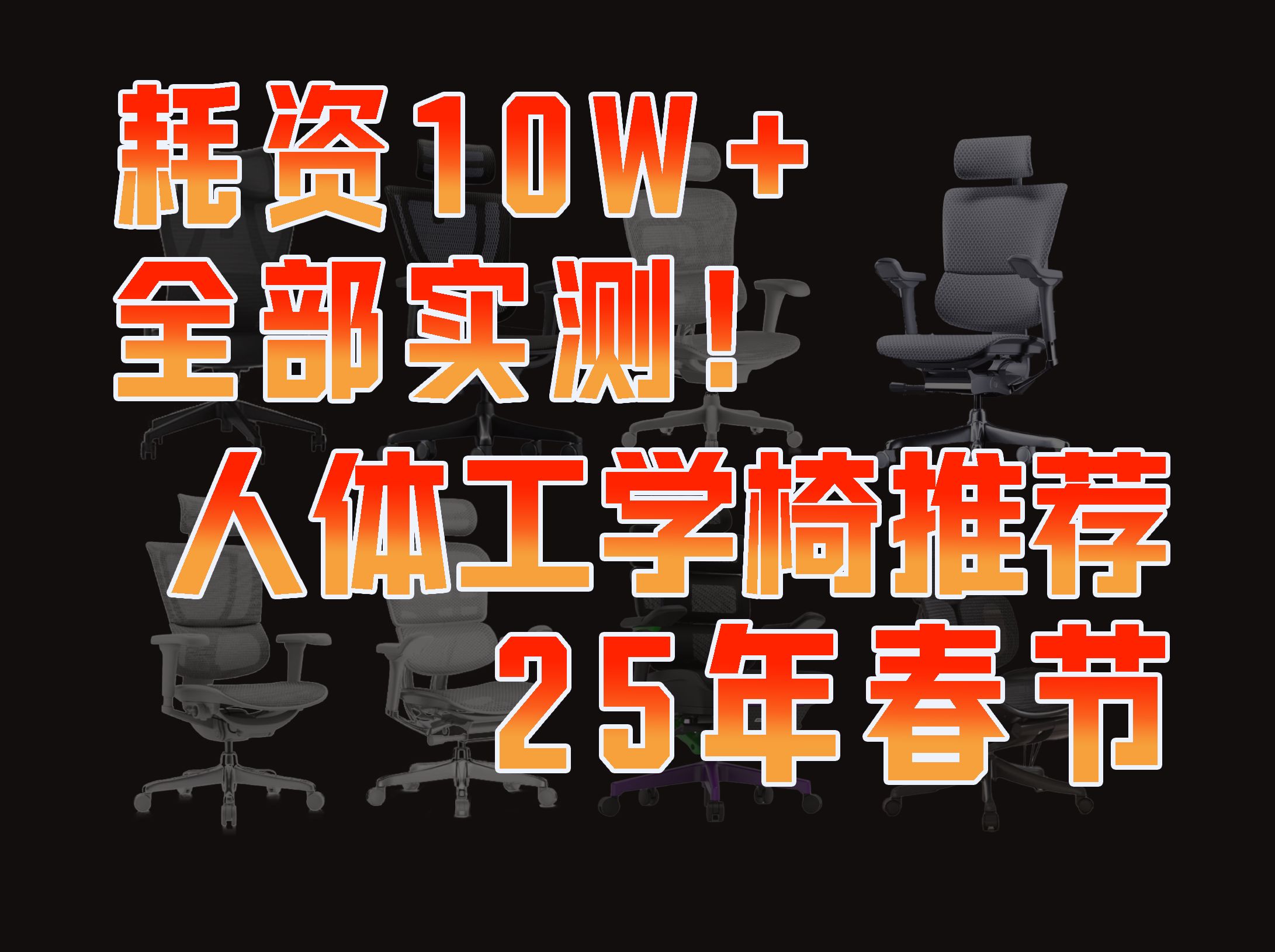 耗资10W+
全部实测！
人体工学椅推荐
25年春节